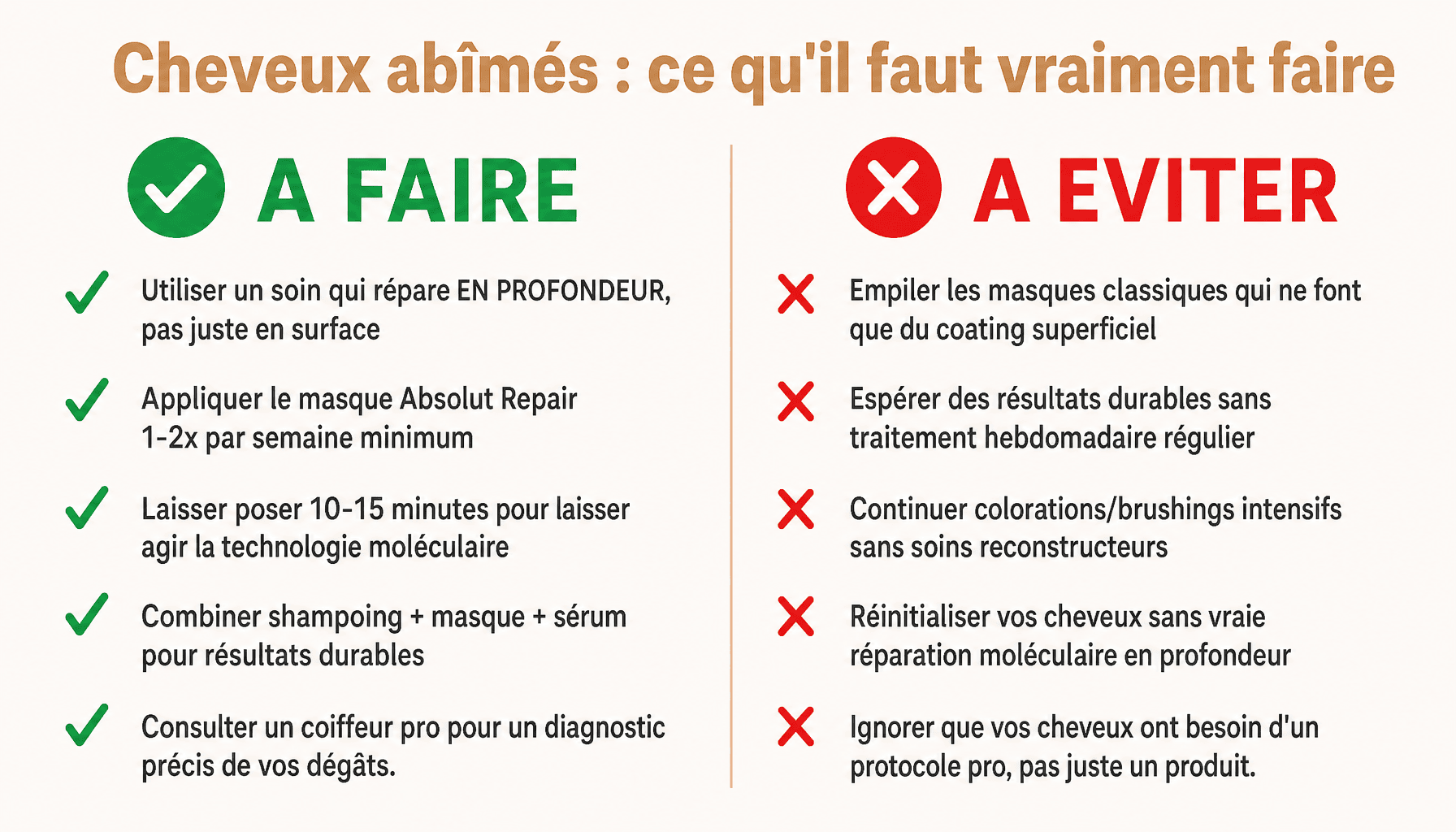 Cheveux abîmés : ce qu'il faut vraiment faire

A FAIRE

Utiliser un soin qui répare EN PROFONDEUR, pas juste en surface

Appliquer le masque Absolut Repair 1-2x par semaine minimum

Laisser poser 10-15 minutes pour laisser agir la technologie moléculaire

Combiner shampoing + masque + sérum pour résultats durables

Consulter un coiffeur pro pour un diagnostic précis de vos dégâts.

A EVITER

Empiler les masques classiques qui ne font que du coating superficiel

Espérer des résultats durables sans traitement hebdomadaire régulier

Continuer colorations/brushings intensifs sans soins reconstructeurs

Réinitialiser vos cheveux sans vraie réparation moléculaire en profondeur

Ignorer que vos cheveux ont besoin d'un protocole pro, pas juste un produit.